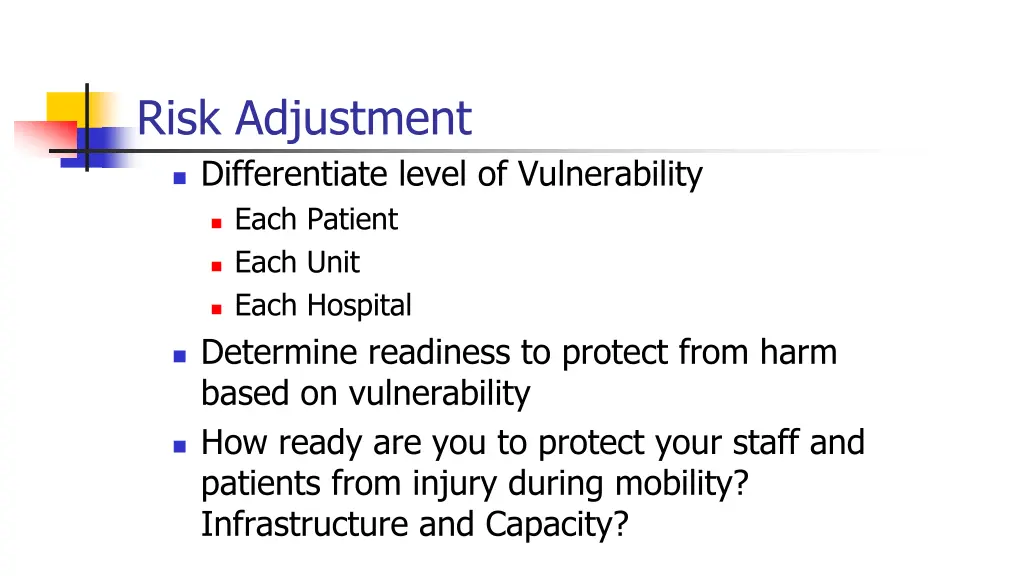 Risk Adjustment

Differentiate level of Vulnerability

Each Patient

Each Unit

Each Hospital

Determine readiness to protect from harm based on vulnerability

How ready are you to protect your staff and patients from injury during mobility? Infrastructure and Capacity?